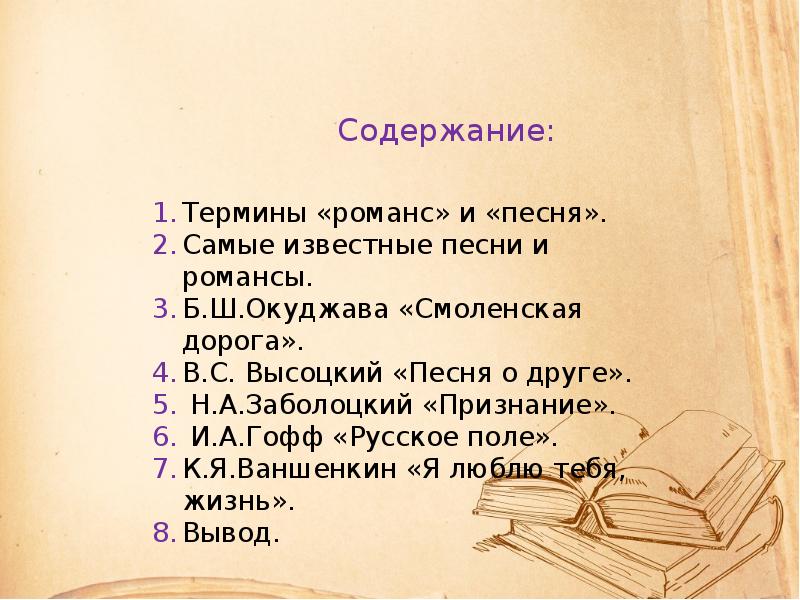 Содержание:

1. Термины «романс» и «песня».
2. Самые известные песни и романсы.
3. Б.Ш.Окуджава «Смоленская дорога».
4. В.С. Высоцкий «Песня о друге».
5. Н.А.Заболоцкий «Признание».
6. И.А.Гофф «Русское поле».
7. К.Я.Ваншенкин «Я люблю тебя, жизнь».
8. Вывод.